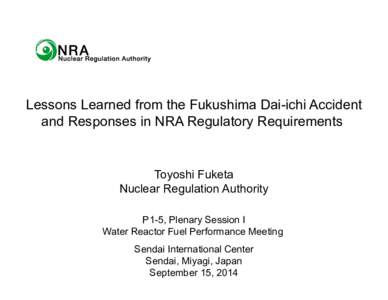 NRA
Nuclear Regulation Authority

Lessons Learned from the Fukushima Dai-ichi Accident and Responses in NRA Regulatory Requirements

Toyoshi Fuketa
Nuclear Regulation Authority

P1-5, Plenary Session I
Water Reactor Fuel Performance Meeting

Sendai International Center
Sendai, Miyagi, Japan
September 15, 2014